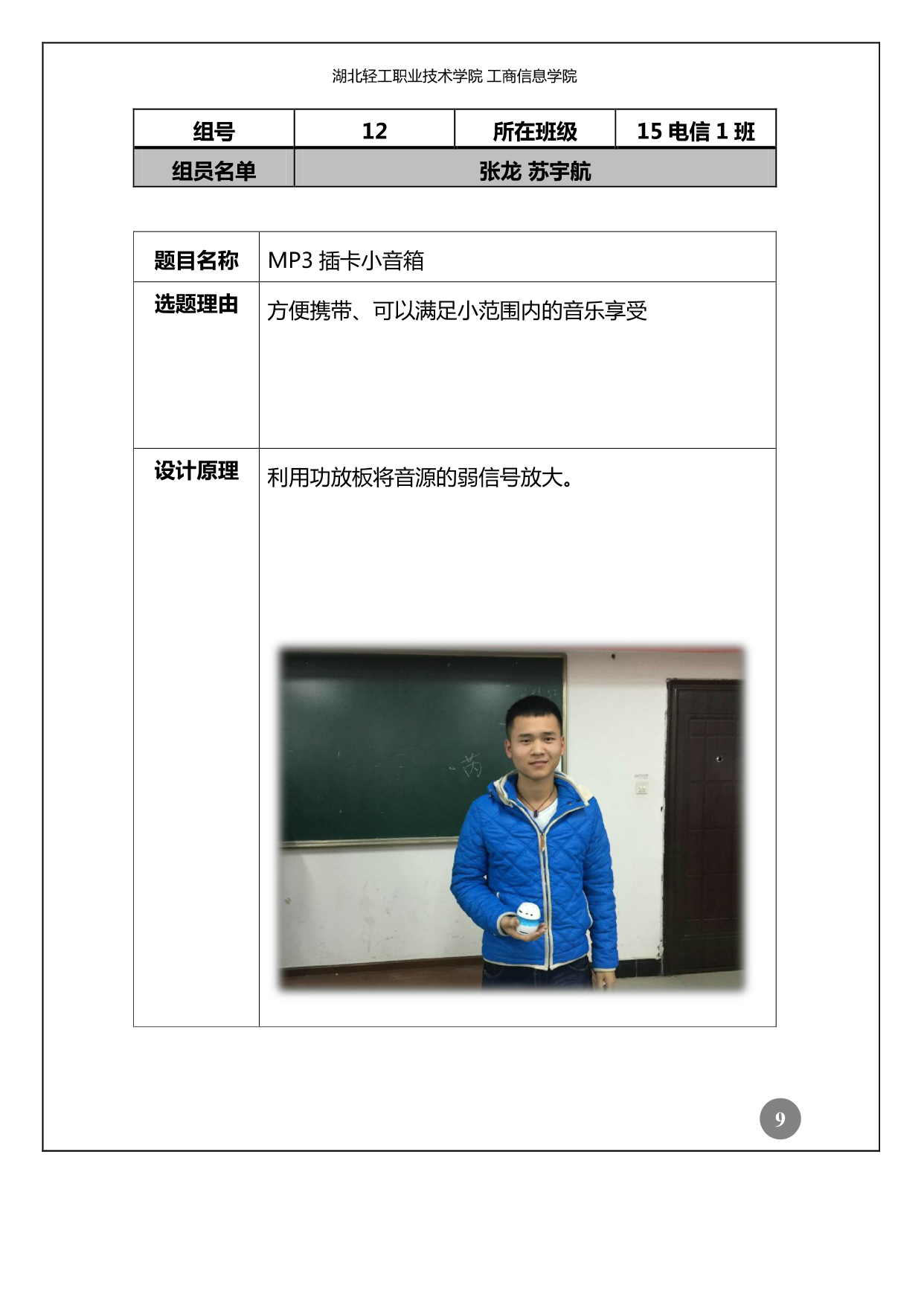 湖北轻工职业技术学院 工商信息学院

| 组号 | 12 | 所在班级 | 15电信1班 |
|---|---|---|---|
| 组员名单 | 张龙 苏宇航 | | |

| 题目名称 | MP3插卡小音箱 |
|---|---|
| 选题理由 | 方便携带、可以满足小范围内的音乐享受 |
| 设计原理 | 利用功放板将音源的弱信号放大。 |

9